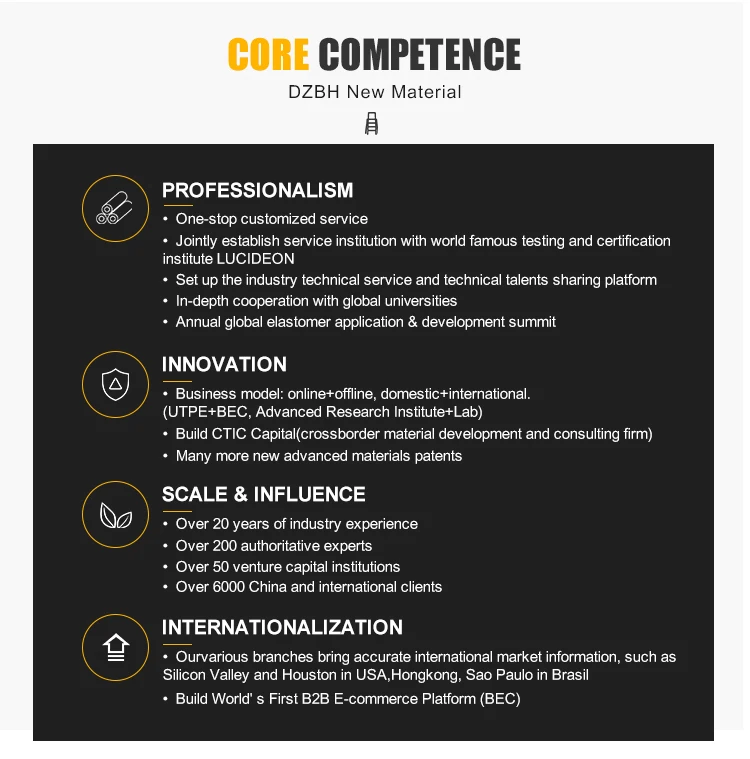 CORE COMPETENCE

DZBH New Material

PROFESSIONALISM

• One-stop customized service
• Jointly establish service institution with world famous testing and certification institute LUCIDEON
• Set up the industry technical service and technical talents sharing platform
• In-depth cooperation with global universities
• Annual global elastomer application & development summit

INNOVATION

• Business model: online+offline, domestic+international. (UTPE+BEC, Advanced Research Institute+Lab)
• Build CTIC Capital(crossborder material development and consulting firm)
• Many more new advanced materials patents

SCALE & INFLUENCE

• Over 20 years of industry experience
• Over 200 authoritative experts
• Over 50 venture capital institutions
• Over 6000 China and international clients

INTERNATIONALIZATION

• Ourvarious branches bring accurate international market information, such as Silicon Valley and Houston in USA,Hongkong, Sao Paulo in Brasil
• Build World' s First B2B E-commerce Platform (BEC)